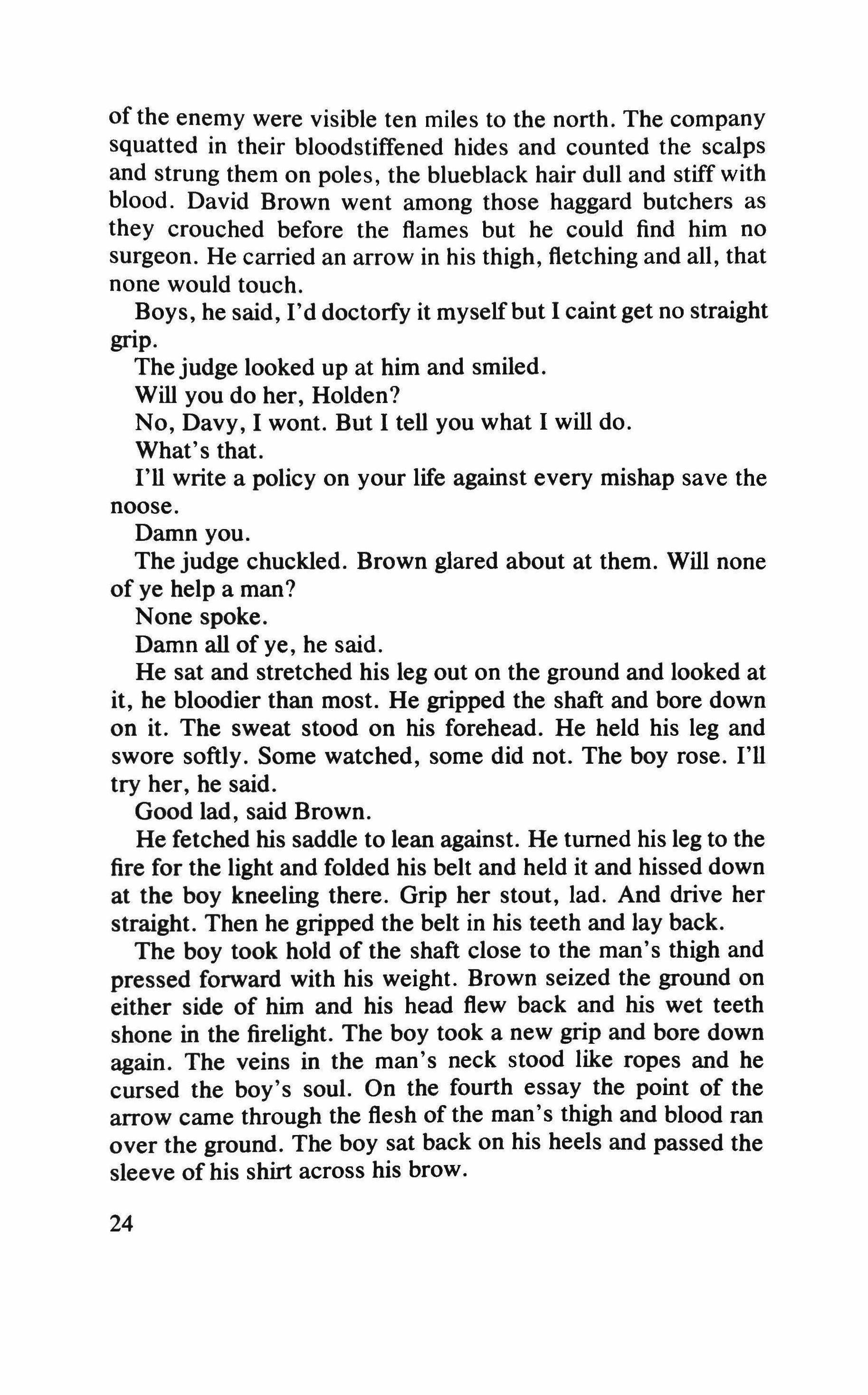 of the enemy were visible ten miles to the north. The company squatted in their bloodstiffened hides and counted the scalps and strung them on poles, the blueblack hair dull and stiff with blood. David Brown went among those haggard butchers as they crouched before the flames but he could find him no surgeon. He carried an arrow in his thigh, fletching and all, that none would touch.

Boys, he said, I'd doctorfy it myself but I caint get no straight grip.

The judge looked up at him and smiled.

Will you do her, Holden?

No, Davy, I wont. But I tell you what I will do.

What's that.

I'll write a policy on your life against every mishap save the noose.

Damn you.

The judge chuckled. Brown glared about at them. Will none of ye help a man?

None spoke.

Damn all of ye, he said.

He sat and stretched his leg out on the ground and looked at it, he bloodier than most. He gripped the shaft and bore down on it. The sweat stood on his forehead. He held his leg and swore softly. Some watched, some did not. The boy rose. I'll try her, he said.

Good lad, said Brown.

He fetched his saddle to lean against. He turned his leg to the fire for the light and folded his belt and held it and hissed down at the boy kneeling there. Grip her stout, lad. And drive her straight. Then he gripped the belt in his teeth and lay back.

The boy took hold of the shaft close to the man's thigh and pressed forward with his weight. Brown seized the ground on either side of him and his head flew back and his wet teeth shone in the firelight. The boy took a new grip and bore down again. The veins in the man's neck stood like ropes and he cursed the boy's soul. On the fourth essay the point of the arrow came through the flesh of the man's thigh and blood ran over the ground. The boy sat back on his heels and passed the sleeve of his shirt across his brow.

24